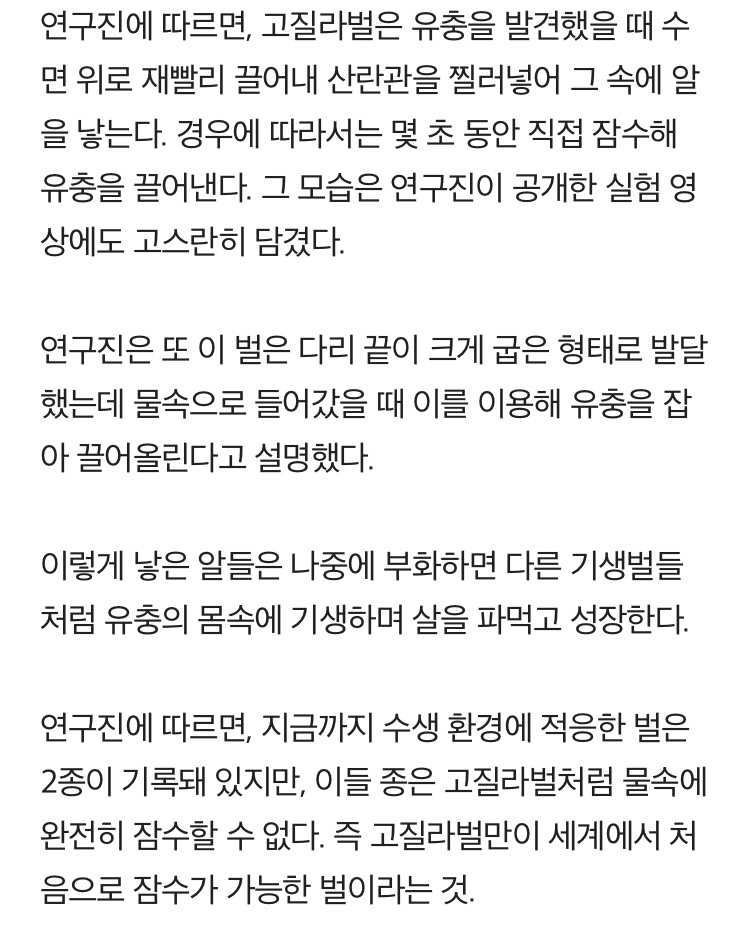 연구진에 따르면, 고질라벌은 유충을 발견했을 때 수면 위로 재빨리 끌어내 산란관을 찔러넣어 그 속에 알을 낳는다. 경우에 따라서는 몇 초 동안 직접 잠수해 유충을 끌어낸다. 그 모습은 연구진이 공개한 실험 영상에도 고스란히 담겼다.

연구진은 또 이 벌은 다리 끝이 크게 굽은 형태로 발달했는데 물속으로 들어갔을 때 이를 이용해 유충을 잡아 끌어올린다고 설명했다.

이렇게 낳은 알들은 나중에 부화하면 다른 기생벌들처럼 유충의 몸속에 기생하며 살을 파먹고 성장한다.

연구진에 따르면, 지금까지 수생 환경에 적응한 벌은 2종이 기록돼 있지만, 이들 종은 고질라벌처럼 물속에 완전히 잠수할 수 없다. 즉 고질라벌만이 세계에서 처음으로 잠수가 가능한 벌이라는 것.